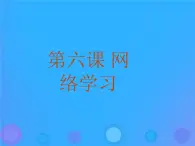 第六课 网络学习